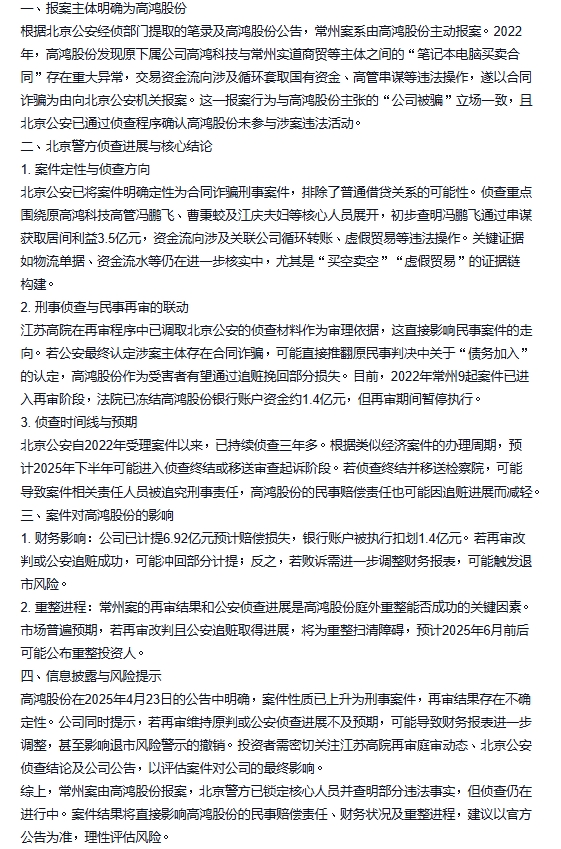 一、报案主体明确为高鸿股份

根据北京公安经侦部门提取的笔录及高鸿股份公告，常州案系由高鸿股份主动报案。2022年，高鸿股份发现原下属公司高鸿科技与常州实道商贸等主体之间的“笔记本电脑买卖合同”存在重大异常，交易资金流向涉及循环套取国有资金、高管串谋等违法操作，遂以合同诈骗为由向北京公安机关报案。这一报案行为与高鸿股份主张的“公司被骗”立场一致，且北京公安已通过侦查程序确认高鸿股份未参与涉案违法活动。

二、北京警方侦查进展与核心结论

1. 案件定性与侦查方向

北京公安已将案件明确定性为合同诈骗刑事案件，排除了普通借贷关系的可能性。侦查重点围绕原高鸿科技高管冯鹏飞、曹秉蛟及江庆夫妇等核心人员展开，初步查明冯鹏飞通过串谋获取居间利益3.5亿元，资金流向涉及关联公司循环转账、虚假贸易等违法操作。关键证据如物流单据、资金流水等仍在进一步核实中，尤其是“买空卖空”“虚假贸易”的证据链构建。

2. 刑事侦查与民事再审的联动

江苏高院在再审程序中已调取北京公安的侦查材料作为审理依据，这直接影响民事案件的走向。若公安最终认定涉案主体存在合同诈骗，可能直接推翻原民事判决中关于“债务加入”的认定，高鸿股份作为受害者有望通过追赃挽回部分损失。目前，2022年常州9起案件已进入再审阶段，法院已冻结高鸿股份银行账户资金约1.4亿元，但再审期间暂停执行。

3. 侦查时间线与预期

北京公安自2022年受理案件以来，已持续侦查三年多。根据类似经济案件的办理周期，预计2025年下半年可能进入侦查终结或移送审查起诉阶段。若侦查终结并移送检察院，可能导致案件相关责任人员被追究刑事责任，高鸿股份的民事赔偿责任也可能因追赃进展而减轻。

三、案件对高鸿股份的影响

1. 财务影响：公司已计提6.92亿元预计赔偿损失，银行账户被执行扣划1.4亿元。若再审改判或公安追赃成功，可能冲回部分计提；反之，若败诉需进一步调整财务报表，可能触发退市风险。

2. 重整进程：常州案的再审结果和公安侦查进展是高鸿股份庭外重整能否成功的关键因素。市场普遍预期，若再审改判且公安追赃取得进展，将为重整扫清障碍，预计2025年6月前后可能公布重整投资人。

四、信息披露与风险提示

高鸿股份在2025年4月23日的公告中明确，案件性质已上升为刑事案件，再审结果存在不确定性。公司同时提示，若再审维持原判或公安侦查进展不及预期，可能导致财务报表进一步调整，甚至影响退市风险警示的撤销。投资者需密切关注江苏高院再审庭审动态、北京公安侦查结论及公司公告，以评估案件对公司的最终影响。

综上，常州案由高鸿股份报案，北京警方已锁定核心人员并查明部分违法事实，但侦查仍在进行中。案件结果将直接影响高鸿股份的民事赔偿责任、财务状况及重整进程，建议以官方公告为准，理性评估风险。